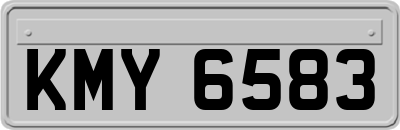 KMY 6583